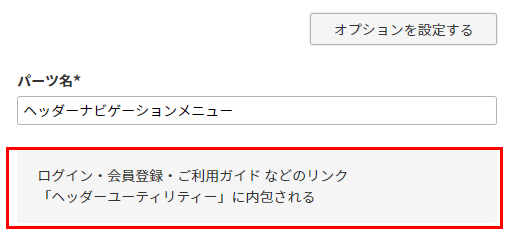 オプションを設定する

パーツ名*

ヘッダーナビゲーションメニュー

ログイン・会員登録・ご利用ガイド などのリンク
「ヘッダーユーティリティー」に内包される